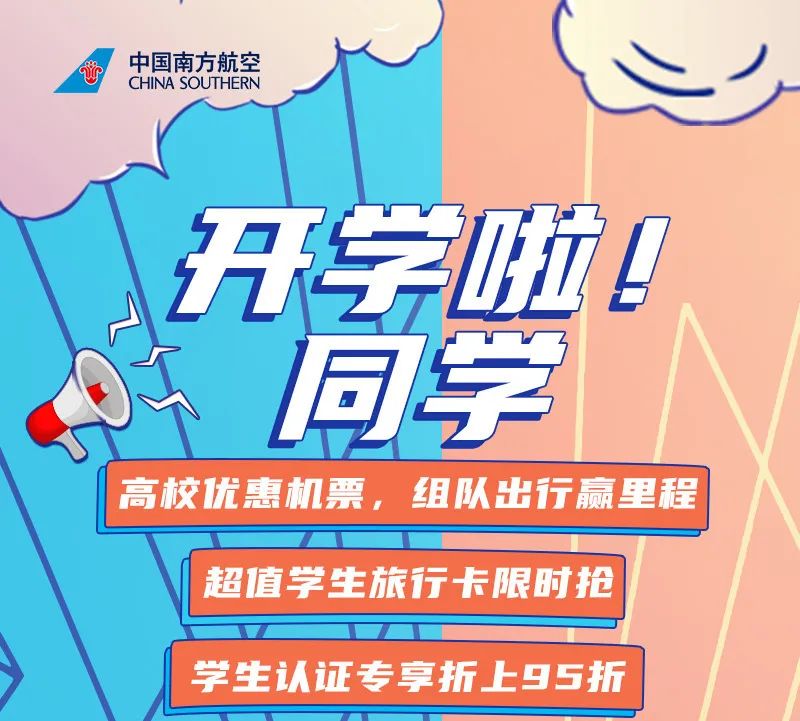 中国南方航空
CHINA SOUTHERN

开学啦！
同学

高校优惠机票，组队出行赢里程

超值学生旅行卡限时抢

学生认证专享折上95折